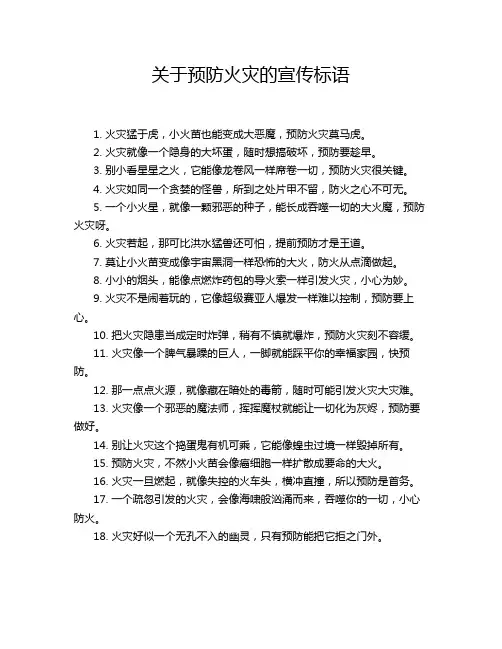 关于预防火灾的宣传标语

1. 火灾猛于虎，小火苗也能变成大恶魔，预防火灾莫马虎。

2. 火灾就像一个隐身的大坏蛋，随时想搞破坏，预防要趁早。

3. 别小看星星之火，它能像龙卷风一样席卷一切，预防火灾很关键。

4. 火灾如同一个贪婪的怪兽，所到之处片甲不留，防火之心不可无。

5. 一个小火星，就像一颗邪恶的种子，能长成吞噬一切的大火魔，预防火灾呀。

6. 火灾若起，那可比洪水猛兽还可怕，提前预防才是王道。

7. 莫让小火苗变成像宇宙黑洞一样恐怖的大火，防火从点滴做起。

8. 小小的烟头，能像点燃炸药包的导火索一样引发火灾，小心为妙。

9. 火灾不是闹着玩的，它像超级赛亚人爆发一样难以控制，预防要上心。

10. 把火灾隐患当成定时炸弹，稍有不慎就爆炸，预防火灾刻不容缓。

11. 火灾像一个脾气暴躁的巨人，一脚就能踩平你的幸福家园，快预防。

12. 那一点点火源，就像藏在暗处的毒箭，随时可能引发火灾大灾难。

13. 火灾像一个邪恶的魔法师，挥挥魔杖就能让一切化为灰烬，预防要做好。

14. 别让火灾这个捣蛋鬼有机可乘，它能像蝗虫过境一样毁掉所有。

15. 预防火灾，不然小火苗会像癌细胞一样扩散成要命的大火。

16. 火灾一旦燃起，就像失控的火车头，横冲直撞，所以预防是首务。

17. 一个疏忽引发的火灾，会像海啸般汹涌而来，吞噬你的一切，小心防火。

18. 火灾好似一个无孔不入的幽灵，只有预防能把它拒之门外。